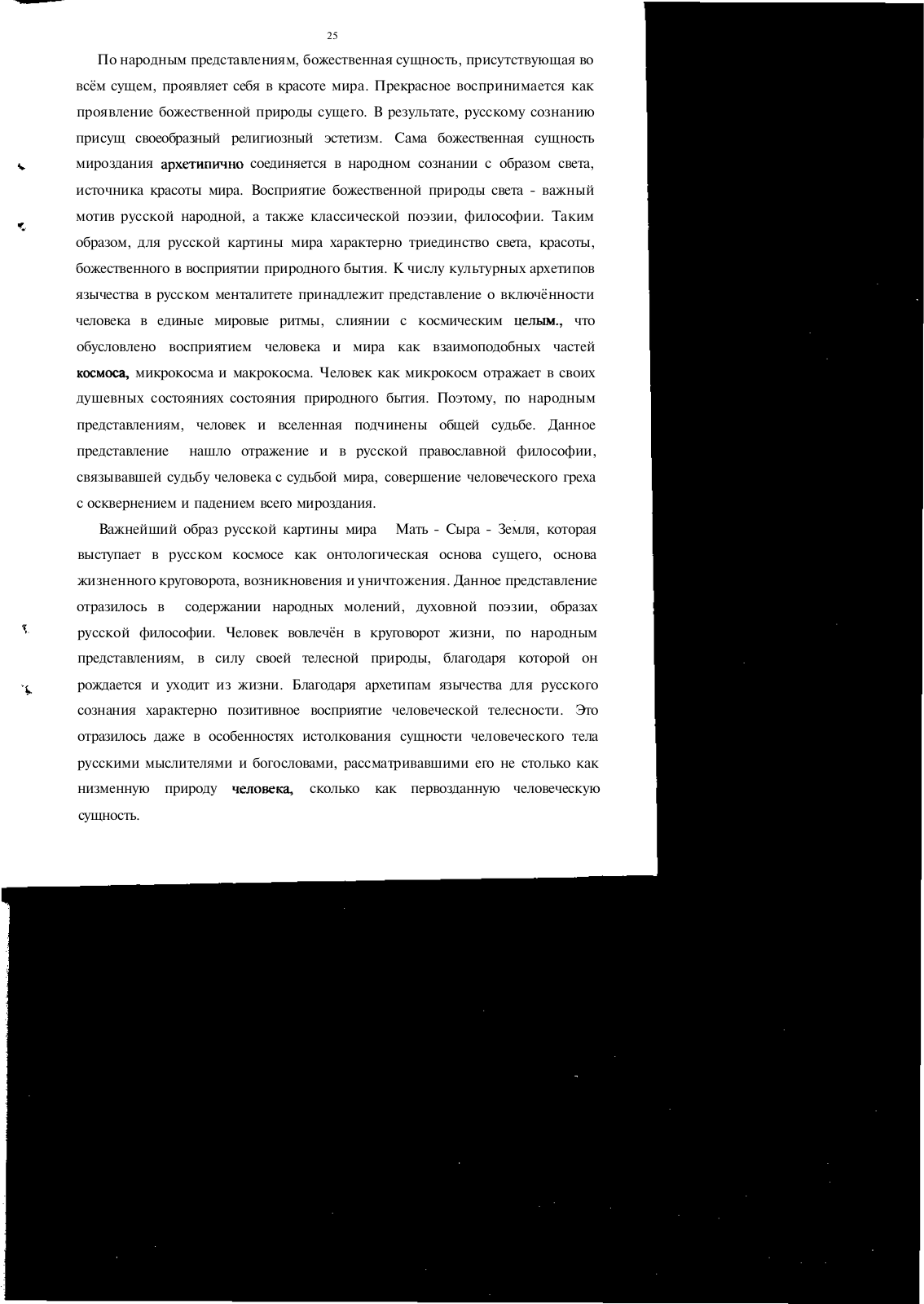 25

По народным представлениям, божественная сущность, присутствующая во всём сущем, проявляет себя в красоте мира. Прекрасное воспринимается как проявление божественной природы сущего. В результате, русскому сознанию присущ своеобразный религиозный эстетизм. Сама божественная сущность мироздания архетипично соединяется в народном сознании с образом света, источника красоты мира. Восприятие божественной природы света - важный мотив русской народной, а также классической поэзии, философии. Таким образом, для русской картины мира характерно триединство света, красоты, божественного в восприятии природного бытия. К числу культурных архетипов язычества в русском менталитете принадлежит представление о включённости человека в единые мировые ритмы, слиянии с космическим целым., что обусловлено восприятием человека и мира как взаимоподобных частей космоса, микрокосма и макрокосма. Человек как микрокосм отражает в своих душевных состояниях состояния природного бытия. Поэтому, по народным представлениям, человек и вселенная подчинены общей судьбе. Данное представление нашло отражение и в русской православной философии, связывавшей судьбу человека с судьбой мира, совершение человеческого греха с осквернением и падением всего мироздания.

Важнейший образ русской картины мира Мать - Сыра - Земля, которая выступает в русском космосе как онтологическая основа сущего, основа жизненного круговорота, возникновения и уничтожения. Данное представление отразилось в содержании народных молений, духовной поэзии, образах русской философии. Человек вовлечён в круговорот жизни, по народным представлениям, в силу своей телесной природы, благодаря которой он рождается и уходит из жизни. Благодаря архетипам язычества для русского сознания характерно позитивное восприятие человеческой телесности. Это отразилось даже в особенностях истолкования сущности человеческого тела русскими мыслителями и богословами, рассматривавшими его не столько как низменную природу человека, сколько как первозданную человеческую сущность.